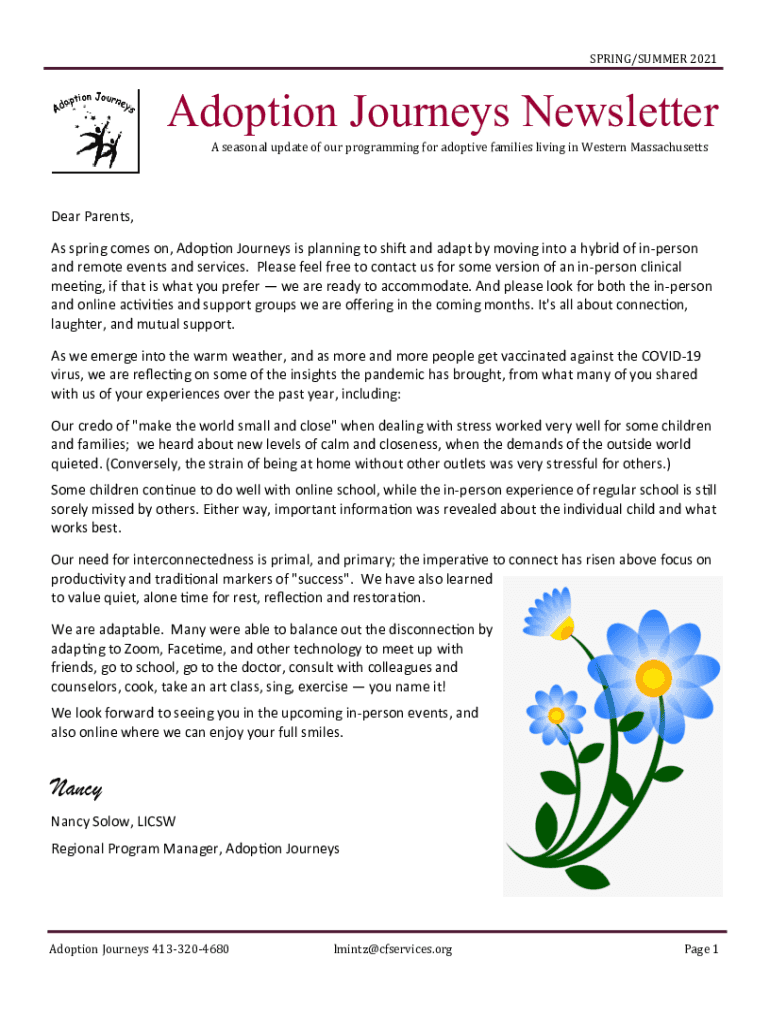 SPRING/SUMMER 2021

Adoption Journeys

Adoption Journeys Newsletter

A seasonal update of our programming for adoptive families living in Western Massachusetts

Dear Parents,

As spring comes on, Adoption Journeys is planning to shift and adapt by moving into a hybrid of in-person and remote events and services. Please feel free to contact us for some version of an in-person clinical meeting, if that is what you prefer — we are ready to accommodate. And please look for both the in-person and online activities and support groups we are offering in the coming months. It's all about connection, laughter, and mutual support.

As we emerge into the warm weather, and as more and more people get vaccinated against the COVID-19 virus, we are reflecting on some of the insights the pandemic has brought, from what many of you shared with us of your experiences over the past year, including:

Our credo of "make the world small and close" when dealing with stress worked very well for some children and families; we heard about new levels of calm and closeness, when the demands of the outside world quieted. (Conversely, the strain of being at home without other outlets was very stressful for others.)

Some children continue to do well with online school, while the in-person experience of regular school is still sorely missed by others. Either way, important information was revealed about the individual child and what works best.

Our need for interconnectedness is primal, and primary; the imperative to connect has risen above focus on productivity and traditional markers of "success". We have also learned to value quiet, alone time for rest, reflection and restoration.

We are adaptable. Many were able to balance out the disconnection by adapting to Zoom, Facetime, and other technology to meet up with friends, go to school, go to the doctor, consult with colleagues and counselors, cook, take an art class, sing, exercise — you name it!

We look forward to seeing you in the upcoming in-person events, and also online where we can enjoy your full smiles.

Nancy

Nancy Solow, LICSW

Regional Program Manager, Adoption Journeys

Adoption Journeys 413-320-4680 lmintz@cfservices.org Page 1